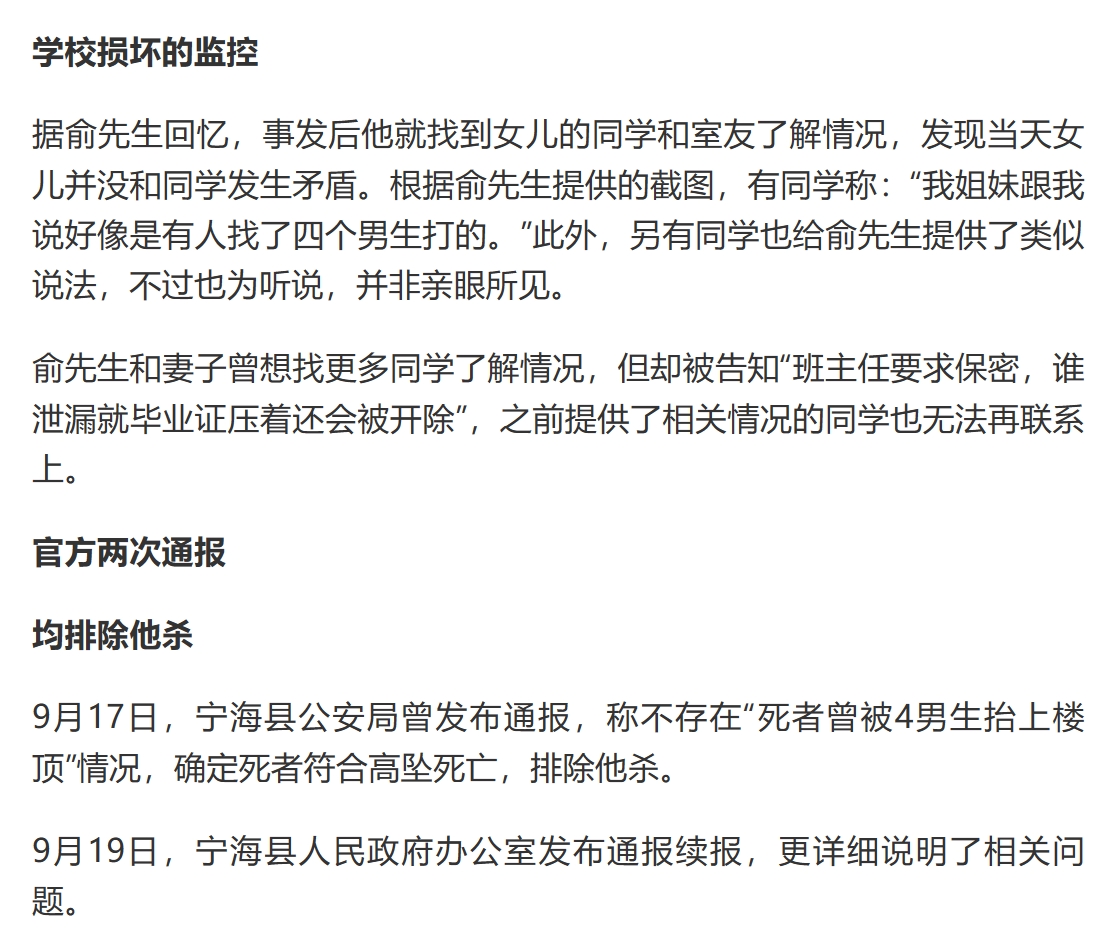 学校损坏的监控

据俞先生回忆，事发后他就找到女儿的同学和室友了解情况，发现当天女儿并没和同学发生矛盾。根据俞先生提供的截图，有同学称：“我姐妹跟我说好像是有人找了四个男生打的。”此外，另有同学也给俞先生提供了类似说法，不过也为听说，并非亲眼所见。

俞先生和妻子曾想找更多同学了解情况，但却被告知“班主任要求保密，谁泄漏就毕业证压着还会被开除”，之前提供了相关情况的同学也无法再联系上。

官方两次通报

均排除他杀

9月17日，宁海县公安局曾发布通报，称不存在“死者曾被4男生抬上楼顶”情况，确定死者符合高坠死亡，排除他杀。

9月19日，宁海县人民政府办公室发布通报续报，更详细说明了相关问题。